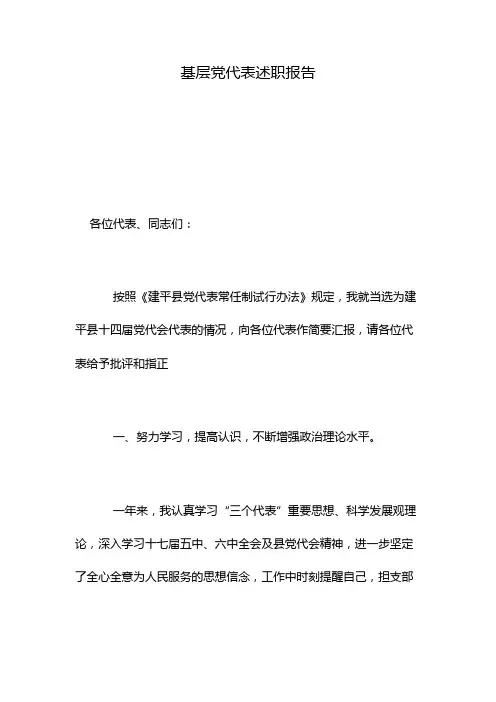 基层党代表述职报告

各位代表、同志们：

按照《建平县党代表常任制试行办法》规定，我就当选为建平县十四届党代会代表的情况，向各位代表作简要汇报，请各位代表给予批评和指正

一、努力学习，提高认识，不断增强政治理论水平。

一年来，我认真学习“三个代表”重要思想、科学发展观理论，深入学习十七届五中、六中全会及县党代会精神，进一步坚定了全心全意为人民服务的思想信念，工作中时刻提醒自己，担支部